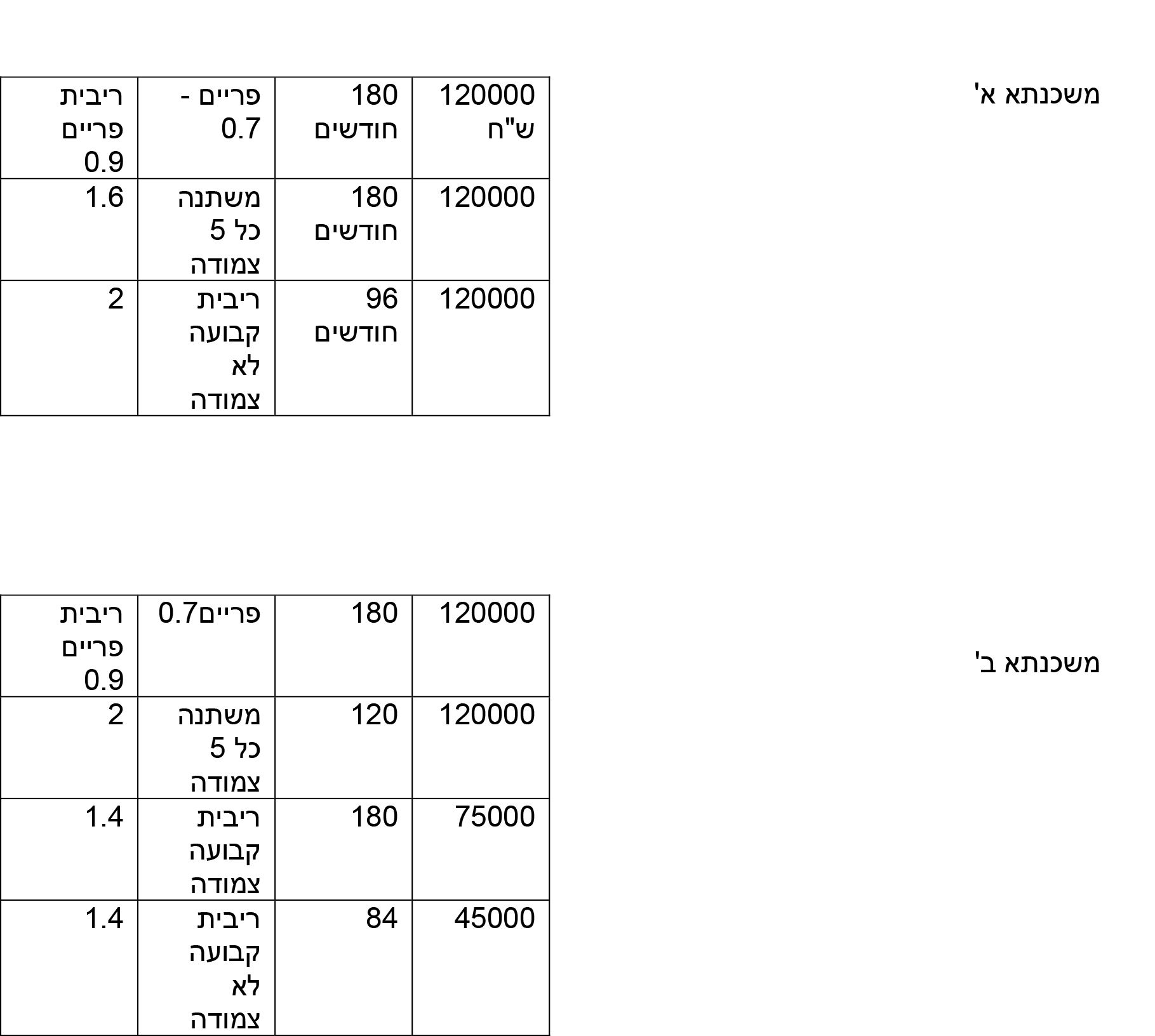 משכנתא א'

| 120000 ש"ח | 180 חודשים | פריים - 0.7 | ריבית פריים 0.9 |
|---|---|---|---|
| 120000 | 180 חודשים | משתנה כל 5 צמודה | 1.6 |
| 120000 | 96 חודשים | ריבית קבועה לא צמודה | 2 |

משכנתא ב'

| 120000 | 180 | פריים0.7 | ריבית פריים 0.9 |
|---|---|---|---|
| 120000 | 120 | משתנה כל 5 צמודה | 2 |
| 75000 | 180 | ריבית קבועה צמודה | 1.4 |
| 45000 | 84 | ריבית קבועה לא צמודה | 1.4 |